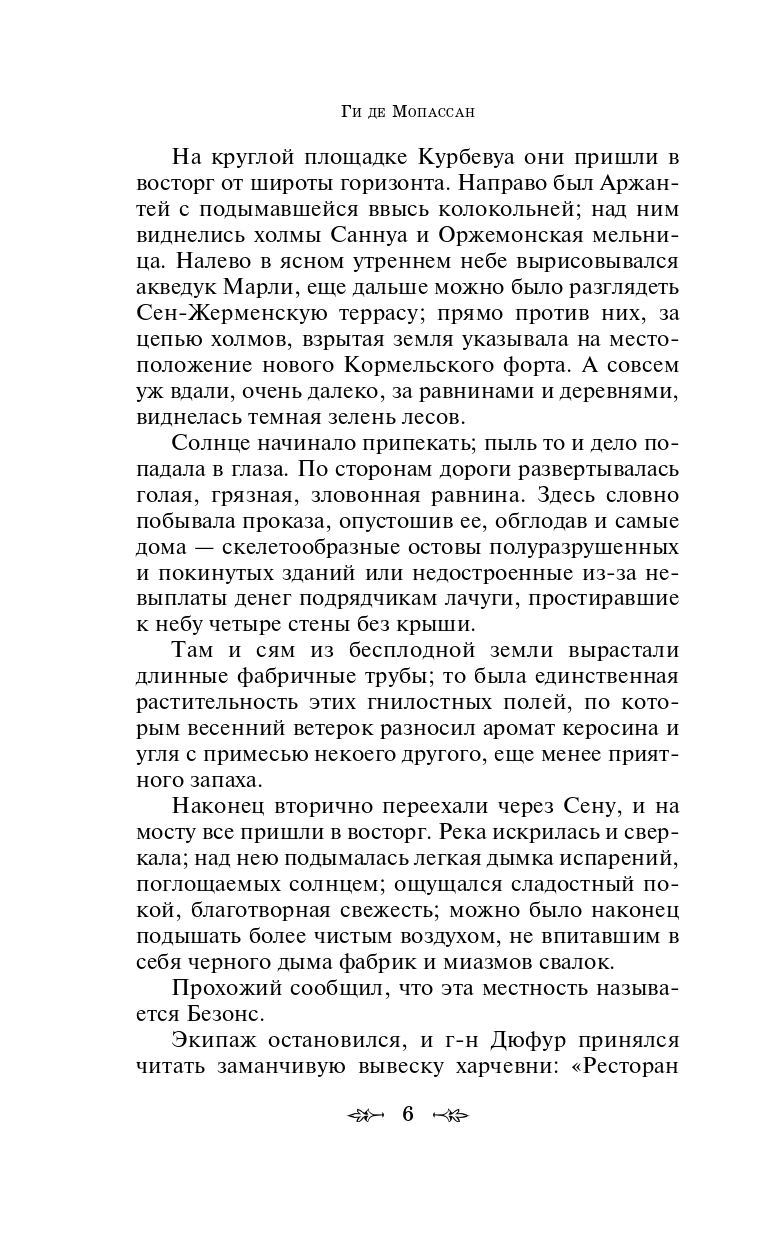 Ги де Мопассан

На круглой площадке Курбевуа они пришли в восторг от широты горизонта. Направо был Аржантей с подымавшейся ввысь колокольней; над ним виднелись холмы Саннуа и Оржемонская мельница. Налево в ясном утреннем небе вырисовывался акведук Марли, еще дальше можно было разглядеть Сен-Жерменскую террасу; прямо против них, за цепью холмов, взрытая земля указывала на местоположение нового Кормельского форта. А совсем уж вдали, очень далеко, за равнинами и деревнями, виднелась темная зелень лесов.

Солнце начинало припекать; пыль то и дело попадала в глаза. По сторонам дороги развертывалась голая, грязная, зловонная равнина. Здесь словно побывала проказа, опустошив ее, обглодав и самые дома — скелетообразные остовы полуразрушенных и покинутых зданий или недостроенные из-за невыплаты денег подрядчикам лачуги, простиравшие к небу четыре стены без крыши.

Там и сям из бесплодной земли вырастали длинные фабричные трубы; то была единственная растительность этих гнилостных полей, по которым весенний ветерок разносил аромат керосина и угля с примесью некоего другого, еще менее приятного запаха.

Наконец вторично переехали через Сену, и на мосту все пришли в восторг. Река искрилась и сверкала; над нею подымалась легкая дымка испарений, поглощаемых солнцем; ощущался сладостный покой, благотворная свежесть; можно было наконец подышать более чистым воздухом, не впитавшим в себя черного дыма фабрик и миазмов свалок.

Прохожий сообщил, что эта местность называется Безонс.

Экипаж остановился, и г-н Дюфур принялся читать заманчивую вывеску харчевни: «Ресторан

6